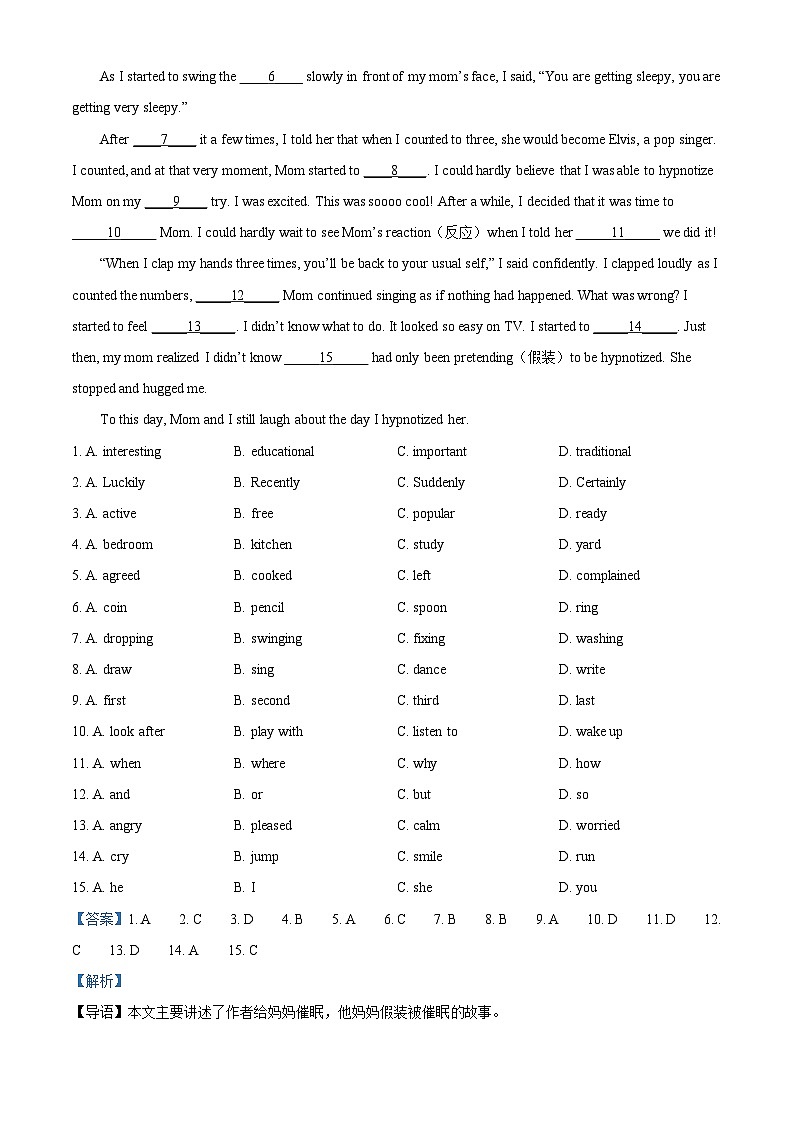 As I started to swing the ____6____ slowly in front of my mom's face, I said, "You are getting sleepy, you are getting very sleepy."

After ____7____ it a few times, I told her that when I counted to three, she would become Elvis, a pop singer. I counted, and at that very moment, Mom started to ____8____. I could hardly believe that I was able to hypnotize Mom on my ____9____ try. I was excited. This was soooo cool! After a while, I decided that it was time to ____10____ Mom. I could hardly wait to see Mom's reaction（反应）when I told her ____11____ we did it!

"When I clap my hands three times, you'll be back to your usual self," I said confidently. I clapped loudly as I counted the numbers, ____12____ Mom continued singing as if nothing had happened. What was wrong? I started to feel ____13____. I didn't know what to do. It looked so easy on TV. I started to ____14____. Just then, my mom realized I didn't know ____15____ had only been pretending（假装）to be hypnotized. She stopped and hugged me.

To this day, Mom and I still laugh about the day I hypnotized her.

1. A. interesting B. educational C. important D. traditional
2. A. Luckily B. Recently C. Suddenly D. Certainly
3. A. active B. free C. popular D. ready
4. A. bedroom B. kitchen C. study D. yard
5. A. agreed B. cooked C. left D. complained
6. A. coin B. pencil C. spoon D. ring
7. A. dropping B. swinging C. fixing D. washing
8. A. draw B. sing C. dance D. write
9. A. first B. second C. third D. last
10. A. look after B. play with C. listen to D. wake up
11. A. when B. where C. why D. how
12. A. and B. or C. but D. so
13. A. angry B. pleased C. calm D. worried
14. A. cry B. jump C. smile D. run
15. A. he B. I C. she D. you

【答案】1. A 2. C 3. D 4. B 5. A 6. C 7. B 8. B 9. A 10. D 11. D 12. C 13. D 14. A 15. C

【解析】
【导语】本文主要讲述了作者给妈妈催眠，他妈妈假装被催眠的故事。